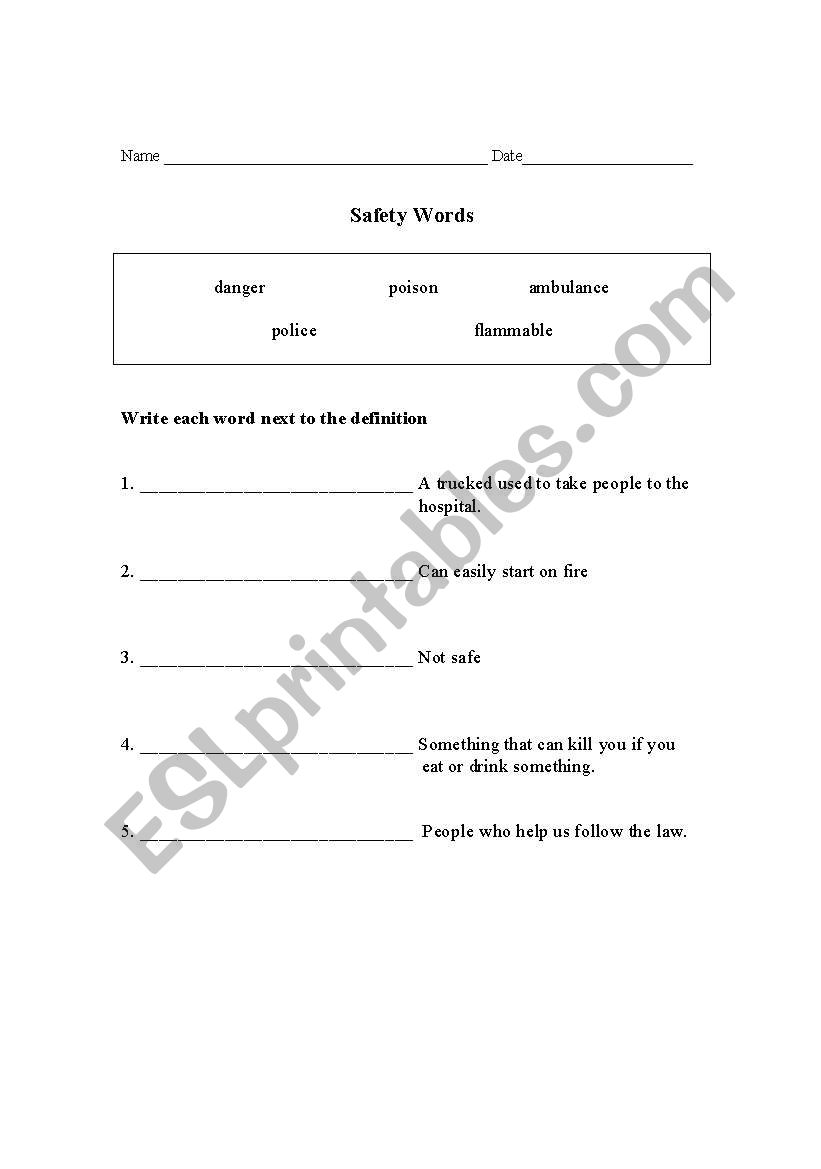 Name ______________________________________ Date____________________

Safety Words

danger poison ambulance

police flammable

Write each word next to the definition

1. ______________________________ A trucked used to take people to the hospital.

2. ______________________________ Can easily start on fire

3. ______________________________ Not safe

4. ______________________________ Something that can kill you if you eat or drink something.

5. ______________________________ People who help us follow the law.

ESLprintables.com